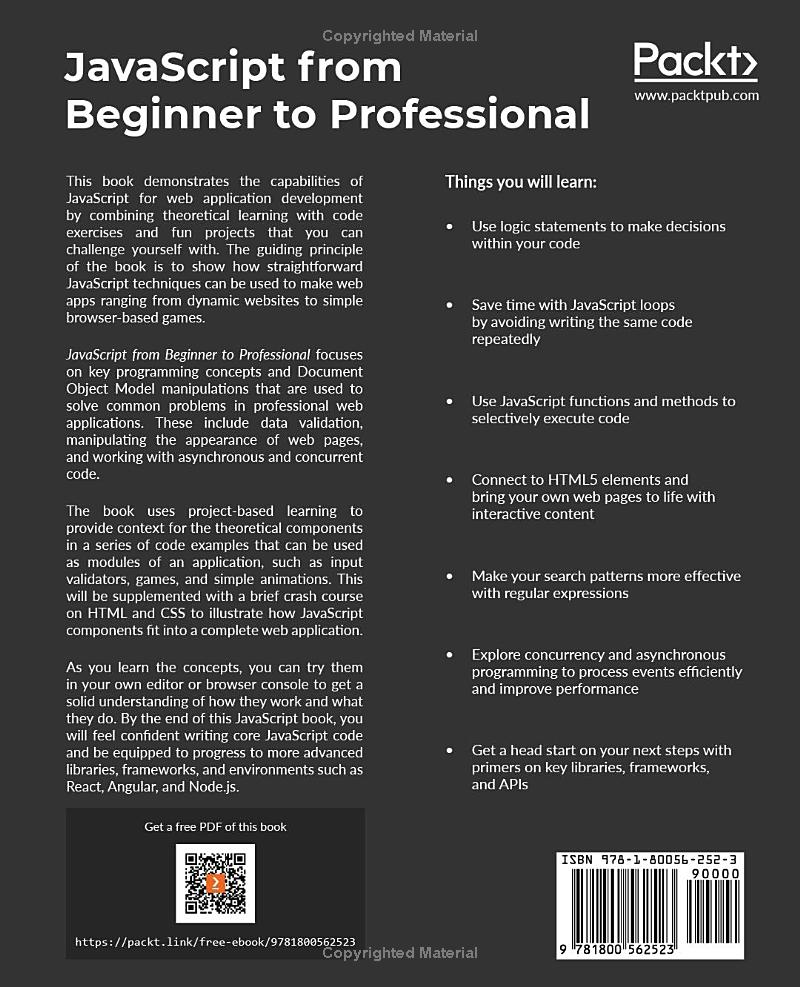 Copyrighted Material

JavaScript from Beginner to Professional

Packt>
www.packtpub.com

This book demonstrates the capabilities of JavaScript for web application development by combining theoretical learning with code exercises and fun projects that you can challenge yourself with. The guiding principle of the book is to show how straightforward JavaScript techniques can be used to make web apps ranging from dynamic websites to simple browser-based games.

JavaScript from Beginner to Professional focuses on key programming concepts and Document Object Model manipulations that are used to solve common problems in professional web applications. These include data validation, manipulating the appearance of web pages, and working with asynchronous and concurrent code.

The book uses project-based learning to provide context for the theoretical components in a series of code examples that can be used as modules of an application, such as input validators, games, and simple animations. This will be supplemented with a brief crash course on HTML and CSS to illustrate how JavaScript components fit into a complete web application.

As you learn the concepts, you can try them in your own editor or browser console to get a solid understanding of how they work and what they do. By the end of this JavaScript book, you will feel confident writing core JavaScript code and be equipped to progress to more advanced libraries, frameworks, and environments such as React, Angular, and Node.js.

Get a free PDF of this book

https://packt.link/free-ebook/9781800562523

Things you will learn:

• Use logic statements to make decisions within your code

• Save time with JavaScript loops by avoiding writing the same code repeatedly

• Use JavaScript functions and methods to selectively execute code

• Connect to HTML5 elements and bring your own web pages to life with interactive content

• Make your search patterns more effective with regular expressions

• Explore concurrency and asynchronous programming to process events efficiently and improve performance

• Get a head start on your next steps with primers on key libraries, frameworks, and APIs

ISBN 978-1-80056-252-3

90000

9 781800 562523

Copyrighted Material